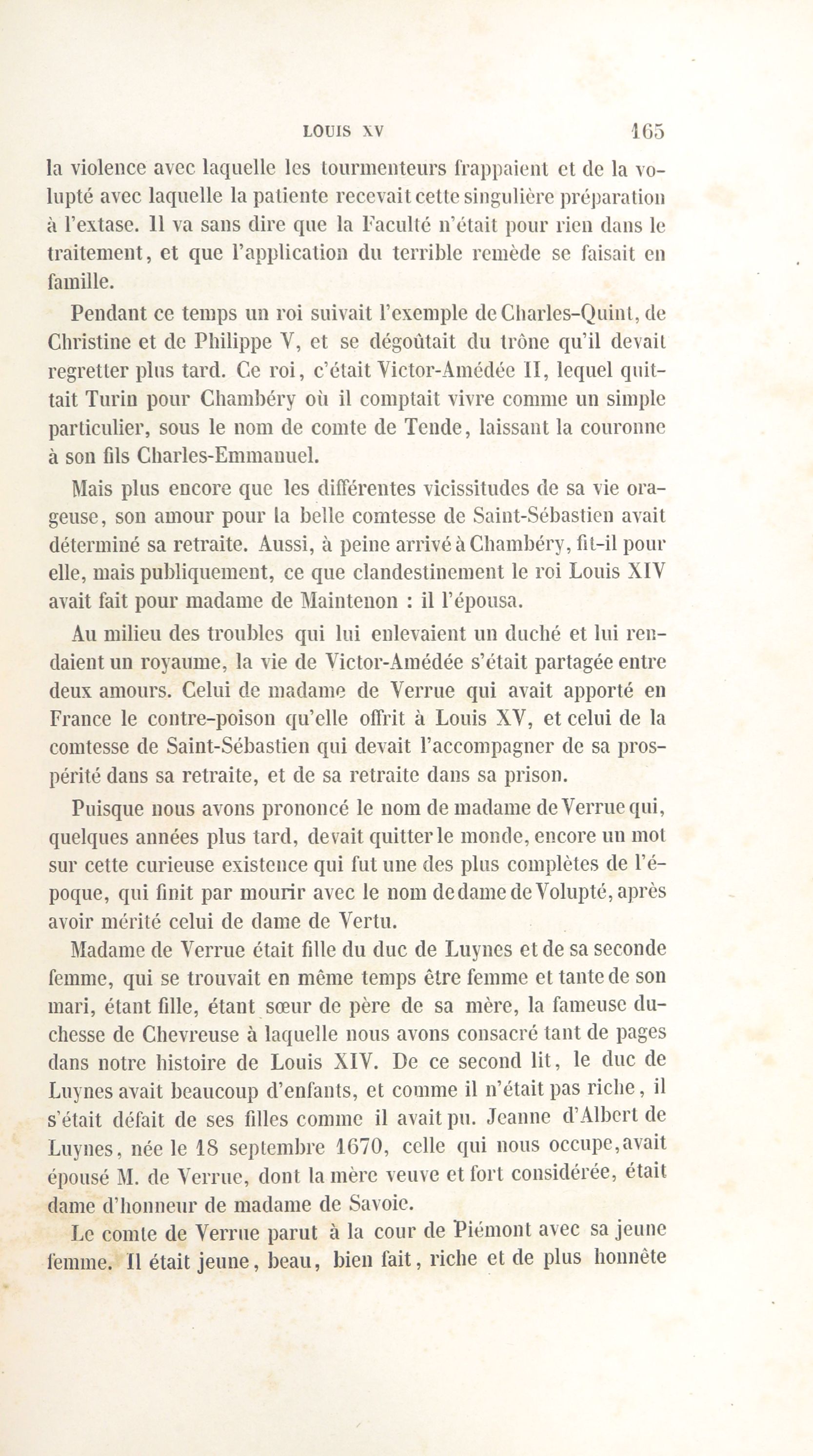 LOUIS XV 165

la violence avec laquelle les tourmenteurs frappaient et de la volupté avec laquelle la patiente recevait cette singulière préparation à l'extase. Il va sans dire que la Faculté n'était pour rien dans le traitement, et que l'application du terrible remède se faisait en famille.

Pendant ce temps un roi suivait l'exemple de Charles-Quint, de Christine et de Philippe V, et se dégoûtait du trône qu'il devait regretter plus tard. Ce roi, c'était Victor-Amédée II, lequel quittait Turin pour Chambéry où il comptait vivre comme un simple particulier, sous le nom de comte de Tende, laissant la couronne à son fils Charles-Emmanuel.

Mais plus encore que les différentes vicissitudes de sa vie orageuse, son amour pour la belle comtesse de Saint-Sébastien avait déterminé sa retraite. Aussi, à peine arrivé à Chambéry, fit-il pour elle, mais publiquement, ce que clandestinement le roi Louis XIV avait fait pour madame de Maintenon : il l'épousa.

Au milieu des troubles qui lui enlevaient un duché et lui rendaient un royaume, la vie de Victor-Amédée s'était partagée entre deux amours. Celui de madame de Verrue qui avait apporté en France le contre-poison qu'elle offrit à Louis XV, et celui de la comtesse de Saint-Sébastien qui devait l'accompagner de sa prospérité dans sa retraite, et de sa retraite dans sa prison.

Puisque nous avons prononcé le nom de madame de Verrue qui, quelques années plus tard, devait quitter le monde, encore un mot sur cette curieuse existence qui fut une des plus complètes de l'époque, qui finit par mourir avec le nom de dame de Volupté, après avoir mérité celui de dame de Vertu.

Madame de Verrue était fille du duc de Luynes et de sa seconde femme, qui se trouvait en même temps être femme et tante de son mari, étant fille, étant sœur de père de sa mère, la fameuse duchesse de Chevreuse à laquelle nous avons consacré tant de pages dans notre histoire de Louis XIV. De ce second lit, le duc de Luynes avait beaucoup d'enfants, et comme il n'était pas riche, il s'était défait de ses filles comme il avait pu. Jeanne d'Albert de Luynes, née le 18 septembre 1670, celle qui nous occupe, avait épousé M. de Verrue, dont la mère veuve et fort considérée, était dame d'honneur de madame de Savoie.

Le comte de Verrue parut à la cour de Piémont avec sa jeune femme. Il était jeune, beau, bien fait, riche et de plus honnête